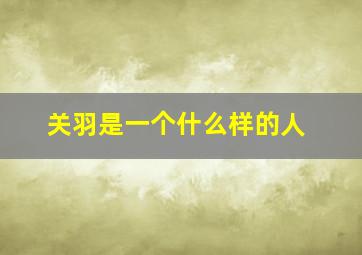 关羽是一个什么样的人